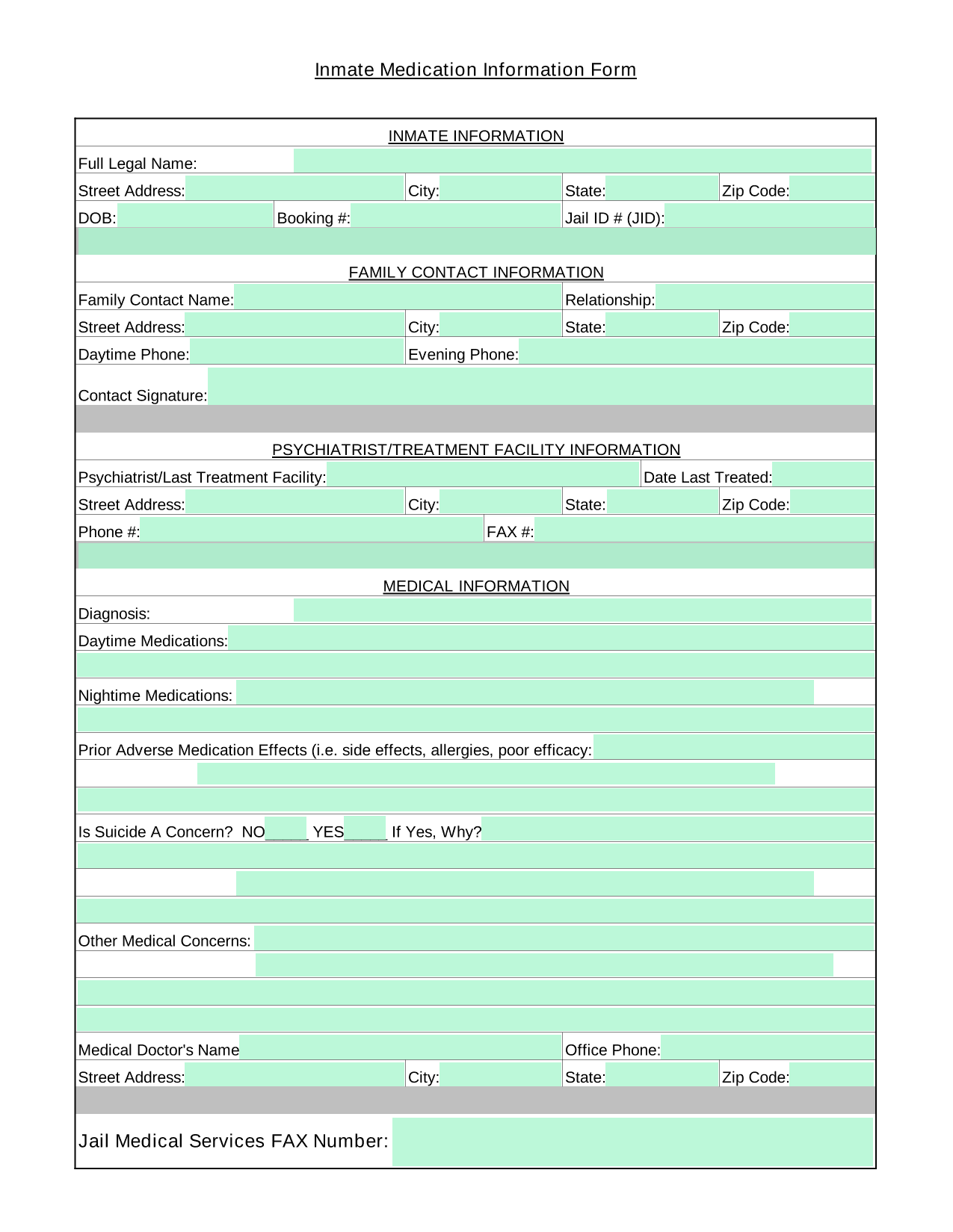 Inmate Medication Information Form

INMATE INFORMATION

Full Legal Name:

Street Address: City: State: Zip Code:

DOB: Booking #: Jail ID # (JID):

FAMILY CONTACT INFORMATION

Family Contact Name: Relationship:

Street Address: City: State: Zip Code:

Daytime Phone: Evening Phone:

Contact Signature:

PSYCHIATRIST/TREATMENT FACILITY INFORMATION

Psychiatrist/Last Treatment Facility: Date Last Treated:

Street Address: City: State: Zip Code:

Phone #: FAX #:

MEDICAL INFORMATION

Diagnosis:

Daytime Medications:

Nightime Medications:

Prior Adverse Medication Effects (i.e. side effects, allergies, poor efficacy:

Is Suicide A Concern? NO_____ YES_____ If Yes, Why?

Other Medical Concerns:

Medical Doctor's Name Office Phone:

Street Address: City: State: Zip Code:

Jail Medical Services FAX Number: